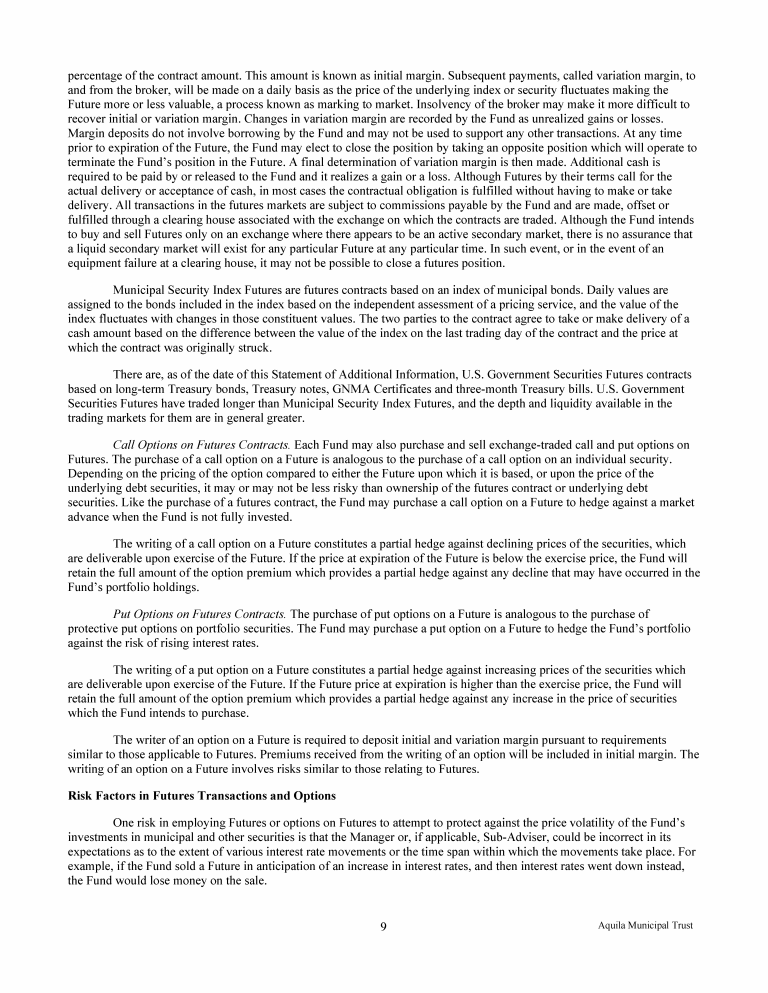 percentage of the contract amount. This amount is known as initial margin. Subsequent payments, called variation margin, to and from the broker, will be made on a daily basis as the price of the underlying index or security fluctuates making the Future more or less valuable, a process known as marking to market. Insolvency of the broker may make it more difficult to recover initial or variation margin. Changes in variation margin are recorded by the Fund as unrealized gains or losses. Margin deposits do not involve borrowing by the Fund and may not be used to support any other transactions. At any time prior to expiration of the Future, the Fund may elect to close the position by taking an opposite position which will operate to terminate the Fund's position in the Future. A final determination of variation margin is then made. Additional cash is required to be paid by or released to the Fund and it realizes a gain or a loss. Although Futures by their terms call for the actual delivery or acceptance of cash, in most cases the contractual obligation is fulfilled without having to make or take delivery. All transactions in the futures markets are subject to commissions payable by the Fund and are made, offset or fulfilled through a clearing house associated with the exchange on which the contracts are traded. Although the Fund intends to buy and sell Futures only on an exchange where there appears to be an active secondary market, there is no assurance that a liquid secondary market will exist for any particular Future at any particular time. In such event, or in the event of an equipment failure at a clearing house, it may not be possible to close a futures position.

Municipal Security Index Futures are futures contracts based on an index of municipal bonds. Daily values are assigned to the bonds included in the index based on the independent assessment of a pricing service, and the value of the index fluctuates with changes in those constituent values. The two parties to the contract agree to take or make delivery of a cash amount based on the difference between the value of the index on the last trading day of the contract and the price at which the contract was originally struck.

There are, as of the date of this Statement of Additional Information, U.S. Government Securities Futures contracts based on long-term Treasury bonds, Treasury notes, GNMA Certificates and three-month Treasury bills. U.S. Government Securities Futures have traded longer than Municipal Security Index Futures, and the depth and liquidity available in the trading markets for them are in general greater.

Call Options on Futures Contracts. Each Fund may also purchase and sell exchange-traded call and put options on Futures. The purchase of a call option on a Future is analogous to the purchase of a call option on an individual security. Depending on the pricing of the option compared to either the Future upon which it is based, or upon the price of the underlying debt securities, it may or may not be less risky than ownership of the futures contract or underlying debt securities. Like the purchase of a futures contract, the Fund may purchase a call option on a Future to hedge against a market advance when the Fund is not fully invested.

The writing of a call option on a Future constitutes a partial hedge against declining prices of the securities, which are deliverable upon exercise of the Future. If the price at expiration of the Future is below the exercise price, the Fund will retain the full amount of the option premium which provides a partial hedge against any decline that may have occurred in the Fund's portfolio holdings.

Put Options on Futures Contracts. The purchase of put options on a Future is analogous to the purchase of protective put options on portfolio securities. The Fund may purchase a put option on a Future to hedge the Fund's portfolio against the risk of rising interest rates.

The writing of a put option on a Future constitutes a partial hedge against increasing prices of the securities which are deliverable upon exercise of the Future. If the Future price at expiration is higher than the exercise price, the Fund will retain the full amount of the option premium which provides a partial hedge against any increase in the price of securities which the Fund intends to purchase.

The writer of an option on a Future is required to deposit initial and variation margin pursuant to requirements similar to those applicable to Futures. Premiums received from the writing of an option will be included in initial margin. The writing of an option on a Future involves risks similar to those relating to Futures.

Risk Factors in Futures Transactions and Options

One risk in employing Futures or options on Futures to attempt to protect against the price volatility of the Fund's investments in municipal and other securities is that the Manager or, if applicable, Sub-Adviser, could be incorrect in its expectations as to the extent of various interest rate movements or the time span within which the movements take place. For example, if the Fund sold a Future in anticipation of an increase in interest rates, and then interest rates went down instead, the Fund would lose money on the sale.

9

Aquila Municipal Trust